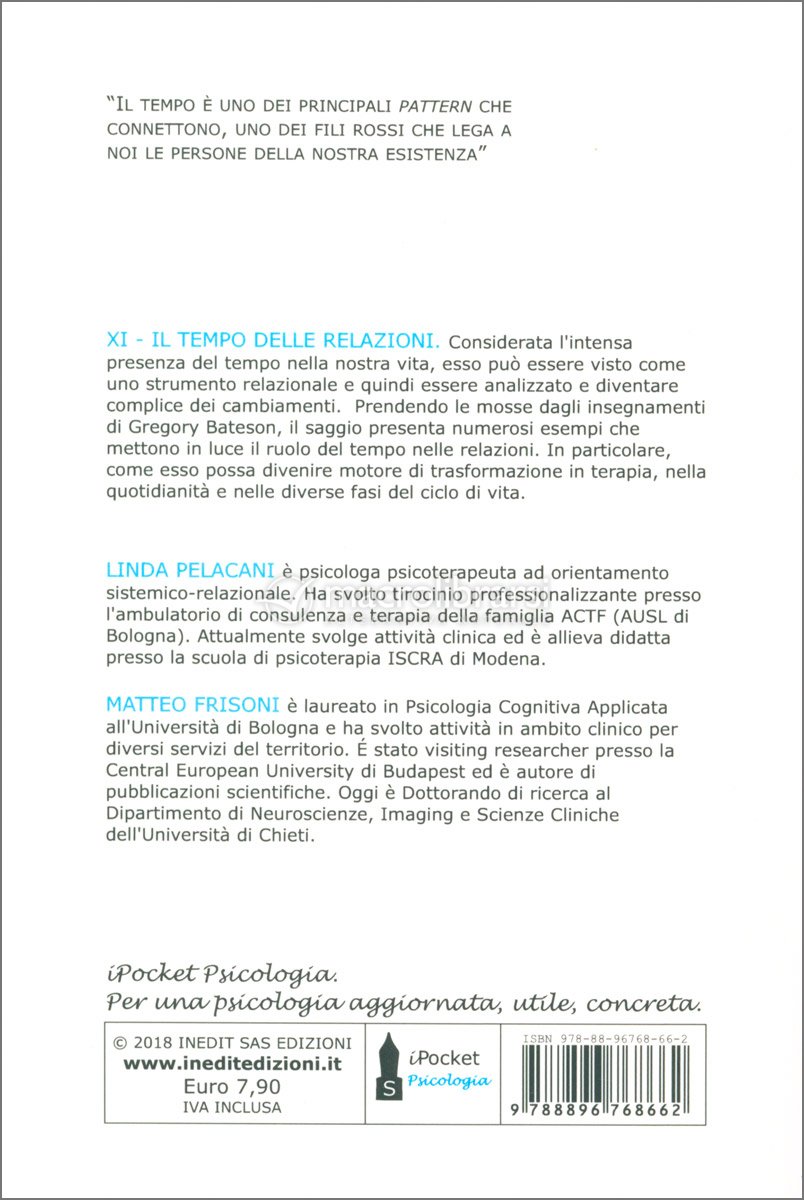 "IL TEMPO È UNO DEI PRINCIPALI PATTERN CHE CONNETTONO, UNO DEI FILI ROSSI CHE LEGA A NOI LE PERSONE DELLA NOSTRA ESISTENZA"

XI - IL TEMPO DELLE RELAZIONI. Considerata l'intensa presenza del tempo nella nostra vita, esso può essere visto come uno strumento relazionale e quindi essere analizzato e diventare complice dei cambiamenti. Prendendo le mosse dagli insegnamenti di Gregory Bateson, il saggio presenta numerosi esempi che mettono in luce il ruolo del tempo nelle relazioni. In particolare, come esso possa divenire motore di trasformazione in terapia, nella quotidianità e nelle diverse fasi del ciclo di vita.

LINDA PELACANI è psicologa psicoterapeuta ad orientamento sistemico-relazionale. Ha svolto tirocinio professionalizzante presso l'ambulatorio di consulenza e terapia della famiglia ACTF (AUSL di Bologna). Attualmente svolge attività clinica ed è allieva didatta presso la scuola di psicoterapia ISCRA di Modena.

MATTEO FRISONI è laureato in Psicologia Cognitiva Applicata all'Università di Bologna e ha svolto attività in ambito clinico per diversi servizi del territorio. É stato visiting researcher presso la Central European University di Budapest ed è autore di pubblicazioni scientifiche. Oggi è Dottorando di ricerca al Dipartimento di Neuroscienze, Imaging e Scienze Cliniche dell'Università di Chieti.

iPocket Psicologia.
Per una psicologia aggiornata, utile, concreta.

© 2018 INEDIT SAS EDIZIONI
www.ineditedizioni.it
Euro 7,90
IVA INCLUSA

S iPocket Psicologia

ISBN 978-88-96768-66-2
9 788896 768662